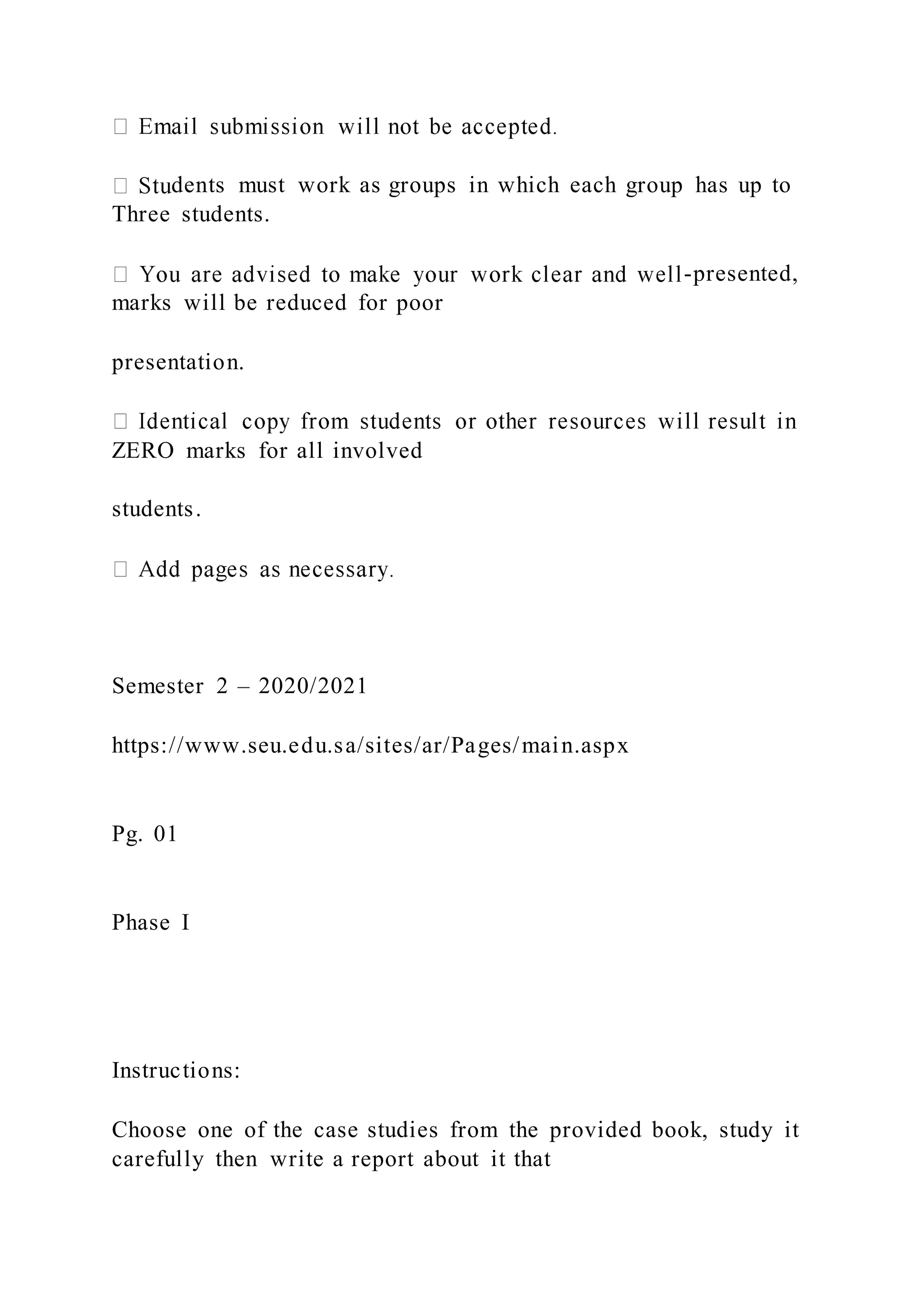 Email submission will not be accepted.

 Students must work as groups in which each group has up to Three students.

 You are advised to make your work clear and well-presented, marks will be reduced for poor

presentation.

 Identical copy from students or other resources will result in ZERO marks for all involved

students.

 Add pages as necessary.

Semester 2 – 2020/2021

https://www.seu.edu.sa/sites/ar/Pages/main.aspx

Pg. 01

Phase I

Instructions:

Choose one of the case studies from the provided book, study it carefully then write a report about it that